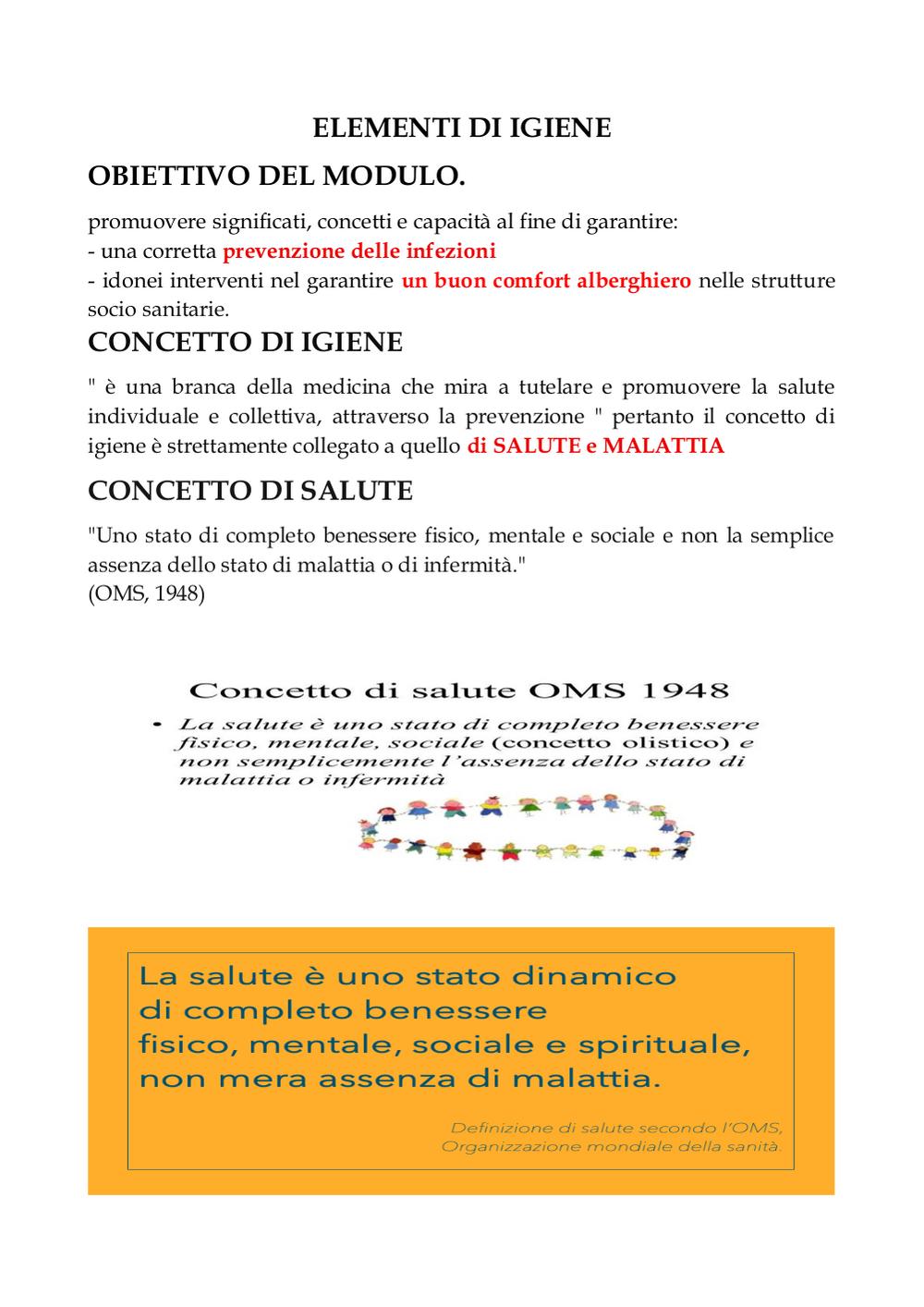 ELEMENTI DI IGIENE

OBIETTIVO DEL MODULO.

promuovere significati, concetti e capacità al fine di garantire:
- una corretta prevenzione delle infezioni
- idonei interventi nel garantire un buon comfort alberghiero nelle strutture socio sanitarie.

CONCETTO DI IGIENE

" è una branca della medicina che mira a tutelare e promuovere la salute individuale e collettiva, attraverso la prevenzione " pertanto il concetto di igiene è strettamente collegato a quello di SALUTE e MALATTIA

CONCETTO DI SALUTE

"Uno stato di completo benessere fisico, mentale e sociale e non la semplice assenza dello stato di malattia o di infermità."
(OMS, 1948)

Concetto di salute OMS 1948

• La salute è uno stato di completo benessere fisico, mentale, sociale (concetto olistico) e non semplicemente l'assenza dello stato di malattia o infermità

La salute è uno stato dinamico di completo benessere fisico, mentale, sociale e spirituale, non mera assenza di malattia.

Definizione di salute secondo l'OMS, Organizzazione mondiale della sanità.